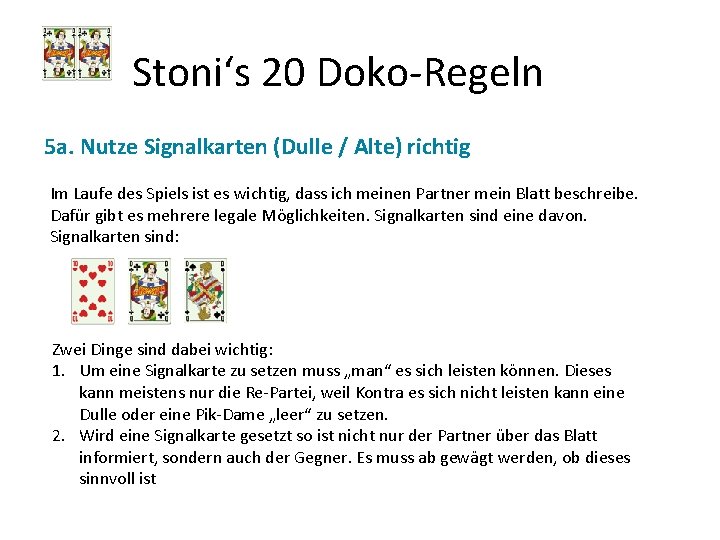 Stoni's 20 Doko-Regeln

5a. Nutze Signalkarten (Dulle / Alte) richtig

Im Laufe des Spiels ist es wichtig, dass ich meinen Partner mein Blatt beschreibe. Dafür gibt es mehrere legale Möglichkeiten. Signalkarten sind eine davon. Signalkarten sind:

Zwei Dinge sind dabei wichtig:
1. Um eine Signalkarte zu setzen muss „man“ es sich leisten können. Dieses kann meistens nur die Re-Partei, weil Kontra es sich nicht leisten kann eine Dulle oder eine Pik-Dame „leer“ zu setzen.
2. Wird eine Signalkarte gesetzt so ist nicht nur der Partner über das Blatt informiert, sondern auch der Gegner. Es muss ab gewägt werden, ob dieses sinnvoll ist